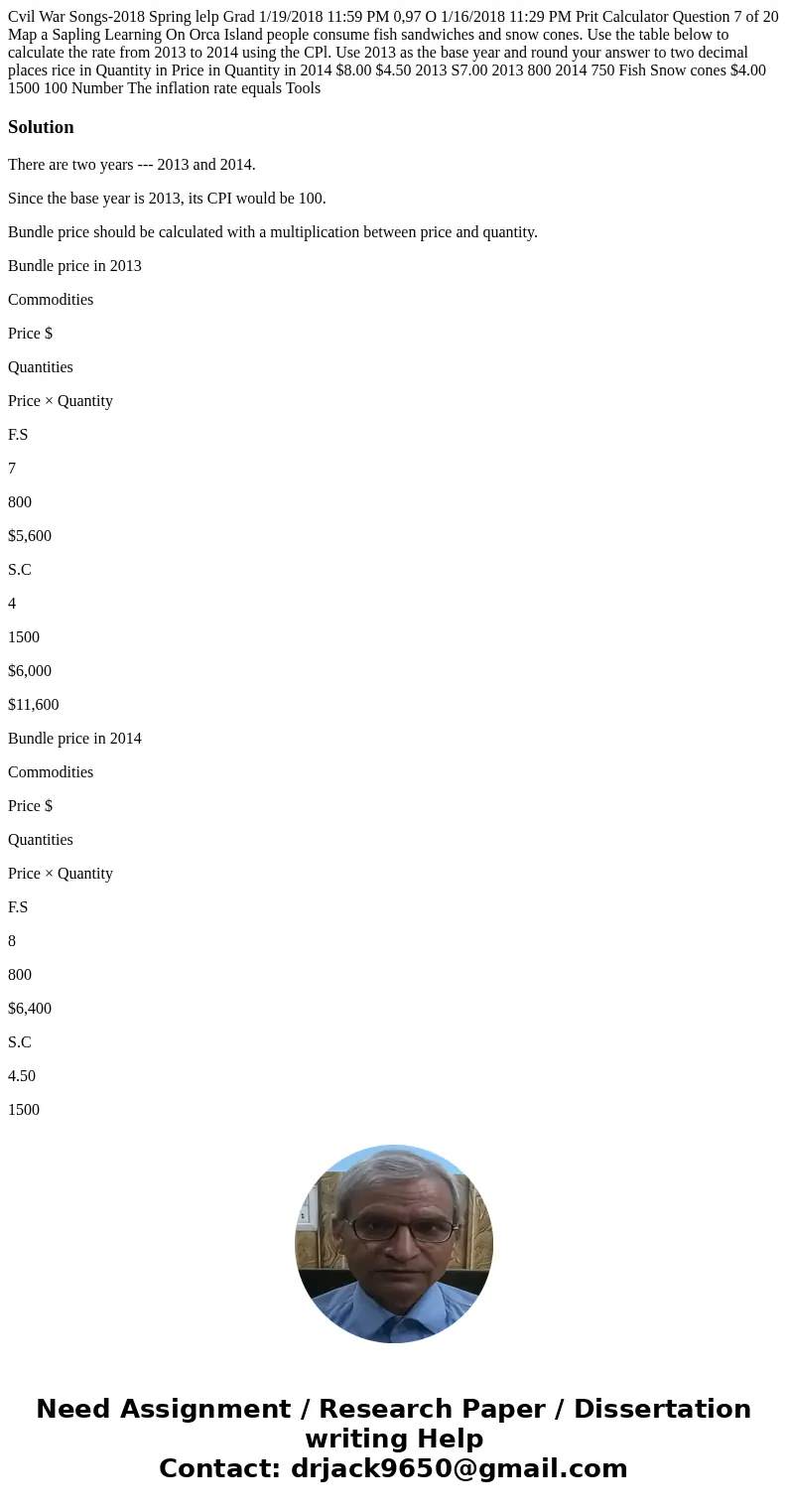 Cvil War Songs-2018 Spring lelp Grad 1/19/2018 11:59 PM 0,97 O 1/16/2018 11:29 PM Prit Calculator Question 7 of 20 Map a Sapling Learning On Orca Island people consume fish sandwiches and snow cones. Use the table below to calculate the rate from 2013 to 2014 using the CPl. Use 2013 as the base year and round your answer to two decimal places rice in Quantity in Price in Quantity in 2014 $8.00 $4.50 2013 S7.00 2013 800 2014 750 Fish Snow cones $4.00 1500 100 Number The inflation rate equals Tools

Solution

There are two years --- 2013 and 2014.

Since the base year is 2013, its CPI would be 100.

Bundle price should be calculated with a multiplication between price and quantity.

Bundle price in 2013

Commodities

Price $

Quantities

Price × Quantity

F.S

7

800

$5,600

S.C

4

1500

$6,000

$11,600

Bundle price in 2014

Commodities

Price $

Quantities

Price × Quantity

F.S

8

800

$6,400

S.C

4.50

1500

Need Assignment / Research Paper / Dissertation writing Help
Contact: drjack9650@gmail.com